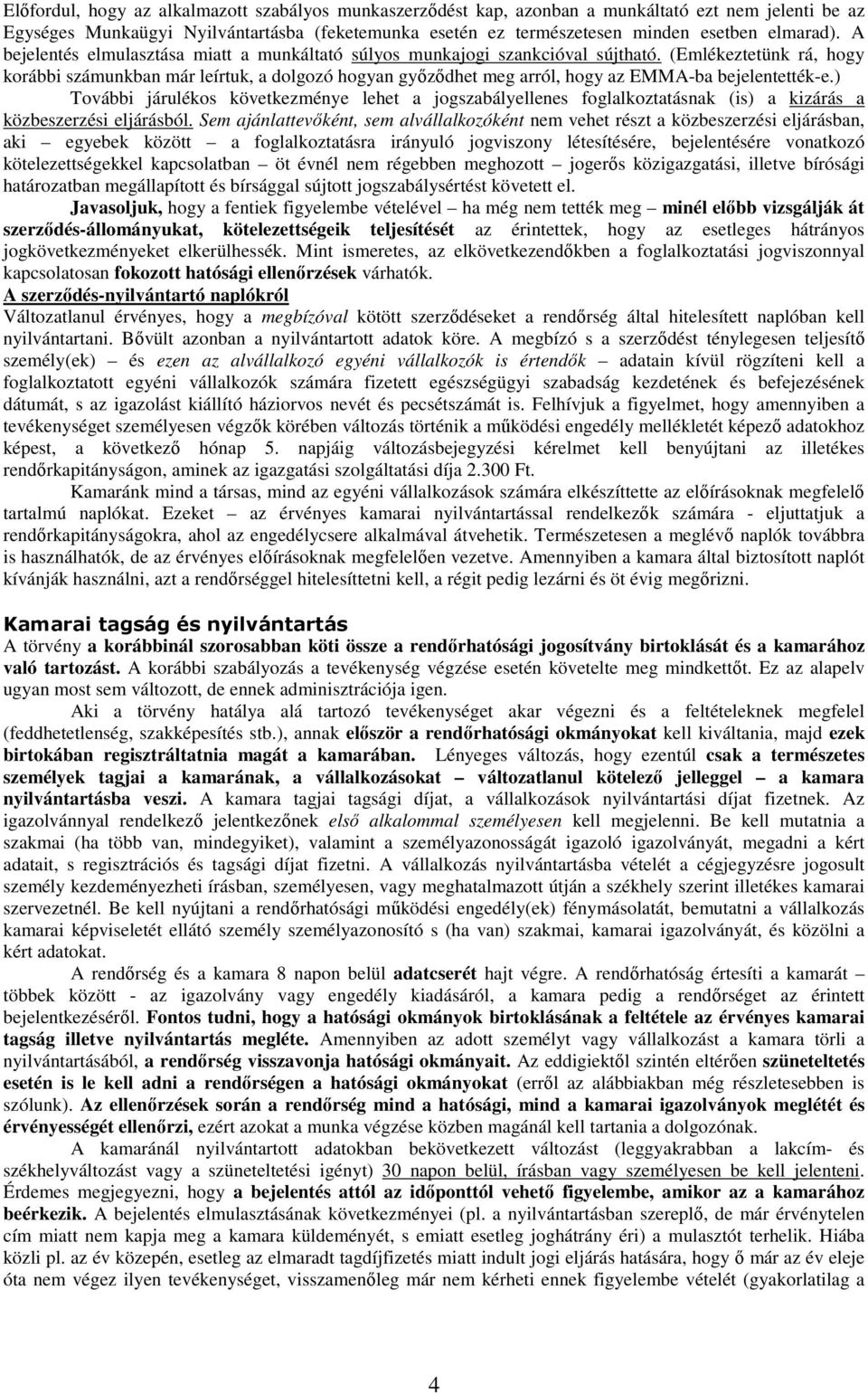 Előfordul, hogy az alkalmazott szabályos munkaszerződést kap, azonban a munkáltató ezt nem jelenti be az Egységes Munkaügyi Nyilvántartásba (feketemunka esetén ez természetesen minden esetben elmarad). A bejelentés elmulasztása miatt a munkáltató súlyos munkajogi szankcióval sújtható. (Emlékeztetünk rá, hogy korábbi számunkban már leírtuk, a dolgozó hogyan győződhet meg arról, hogy az EMMA-ba bejelentették-e.) További járulékos következménye lehet a jogszabályellenes foglalkoztatásnak (is) a kizárás a közbeszerzési eljárásból. Sem ajánlattevőként, sem alvállalkozóként nem vehet részt a közbeszerzési eljárásban, aki – egyebek között – a foglalkoztatásra irányuló jogviszony létesítésére, bejelentésére vonatkozó kötelezettségekkel kapcsolatban – öt évnél nem régebben meghozott – jogerős közigazgatási, illetve bírósági határozatban megállapított és bírsággal sújtott jogszabálysértést követett el.

Javasoljuk, hogy a fentiek figyelembe vételével – ha még nem tették meg – minél előbb vizsgálják át szerződés-állományukat, kötelezettségeik teljesítését az érintettek, hogy az esetleges hátrányos jogkövetkezményeket elkerülhessék. Mint ismeretes, az elkövetkezendőkben a foglalkoztatási jogviszonnyal kapcsolatosan fokozott hatósági ellenőrzések várhatók.

A szerződés-nyilvántartó naplókról
Változatlanul érvényes, hogy a megbízóval kötött szerződéseket a rendőrség által hitelesített naplóban kell nyilvántartani. Bővült azonban a nyilvántartott adatok köre. A megbízó s a szerződést ténylegesen teljesítő személy(ek) – és ezen az alvállalkozó egyéni vállalkozók is értendők – adatain kívül rögzíteni kell a foglalkoztatott egyéni vállalkozók számára fizetett egészségügyi szabadság kezdetének és befejezésének dátumát, s az igazolást kiállító háziorvos nevét és pecsétszámát is. Felhívjuk a figyelmet, hogy amennyiben a tevékenységet személyesen végzők körében változás történik a működési engedély mellékletét képező adatokhoz képest, a következő hónap 5. napjáig változásbejegyzési kérelmet kell benyújtani az illetékes rendőrkapitányságon, aminek az igazgatási szolgáltatási díja 2.300 Ft.

Kamaránk mind a társas, mind az egyéni vállalkozások számára elkészíttette az előírásoknak megfelelő tartalmú naplókat. Ezeket – az érvényes kamarai nyilvántartással rendelkezők számára - eljuttatjuk a rendőrkapitányságokra, ahol az engedélycsere alkalmával átvehetik. Természetesen a meglévő naplók továbbra is használhatók, de az érvényes előírásoknak megfelelően vezetve. Amennyiben a kamara által biztosított naplót kívánják használni, azt a rendőrséggel hitelesíttetni kell, a régit pedig lezárni és öt évig megőrizni.

Kamarai tagság és nyilvántartás
A törvény a korábbinál szorosabban köti össze a rendőrhatósági jogosítvány birtoklását és a kamarához való tartozást. A korábbi szabályozás a tevékenység végzése esetén követelte meg mindkettőt. Ez az alapelv ugyan most sem változott, de ennek adminisztrációja igen.

Aki a törvény hatálya alá tartozó tevékenységet akar végezni és a feltételeknek megfelel (feddhetetlenség, szakképesítés stb.), annak először a rendőrhatósági okmányokat kell kiváltania, majd ezek birtokában regisztráltatnia magát a kamarában. Lényeges változás, hogy ezentúl csak a természetes személyek tagjai a kamarának, a vállalkozásokat – változatlanul kötelező jelleggel – a kamara nyilvántartásba veszi. A kamara tagjai tagsági díjat, a vállalkozások nyilvántartási díjat fizetnek. Az igazolvánnyal rendelkező jelentkezőnek első alkalommal személyesen kell megjelenni. Be kell mutatnia a szakmai (ha több van, mindegyiket), valamint a személyazonosságát igazoló igazolványát, megadni a kért adatait, s regisztrációs és tagsági díjat fizetni. A vállalkozás nyilvántartásba vételét a cégjegyzésre jogosult személy kezdeményezheti írásban, személyesen, vagy meghatalmazott útján a székhely szerint illetékes kamarai szervezetnél. Be kell nyújtani a rendőrhatósági működési engedély(ek) fénymásolatát, bemutatni a vállalkozás kamarai képviseletét ellátó személy személyazonosító s (ha van) szakmai, kamarai igazolványát, és közölni a kért adatokat.

A rendőrség és a kamara 8 napon belül adatcserét hajt végre. A rendőrhatóság értesíti a kamarát – többek között - az igazolvány vagy engedély kiadásáról, a kamara pedig a rendőrséget az érintett bejelentkezéséről. Fontos tudni, hogy a hatósági okmányok birtoklásának a feltétele az érvényes kamarai tagság illetve nyilvántartás megléte. Amennyiben az adott személyt vagy vállalkozást a kamara törli a nyilvántartásából, a rendőrség visszavonja hatósági okmányait. Az eddigiektől szintén eltérően szüneteltetés esetén is le kell adni a rendőrségen a hatósági okmányokat (erről az alábbiakban még részletesebben is szólunk). Az ellenőrzések során a rendőrség mind a hatósági, mind a kamarai igazolványok meglétét és érvényességét ellenőrzi, ezért azokat a munka végzése közben magánál kell tartania a dolgozónak.

A kamaránál nyilvántartott adatokban bekövetkezett változást (leggyakrabban a lakcím- és székhelyváltozást vagy a szüneteltetési igényt) 30 napon belül, írásban vagy személyesen be kell jelenteni. Érdemes megjegyezni, hogy a bejelentés attól az időponttól vehető figyelembe, amikor az a kamarához beérkezik. A bejelentés elmulasztásának következményei (pl. a nyilvántartásban szereplő, de már érvénytelen cím miatt nem kapja meg a kamara küldeményét, s emiatt esetleg joghátrány éri) a mulasztót terhelik. Hiába közli pl. az év közepén, esetleg az elmaradt tagdíjfizetés miatt indult jogi eljárás hatására, hogy ő már az év eleje óta nem végez ilyen tevékenységet, visszamenőleg már nem kérheti ennek figyelembe vételét (gyakorlatilag a

4